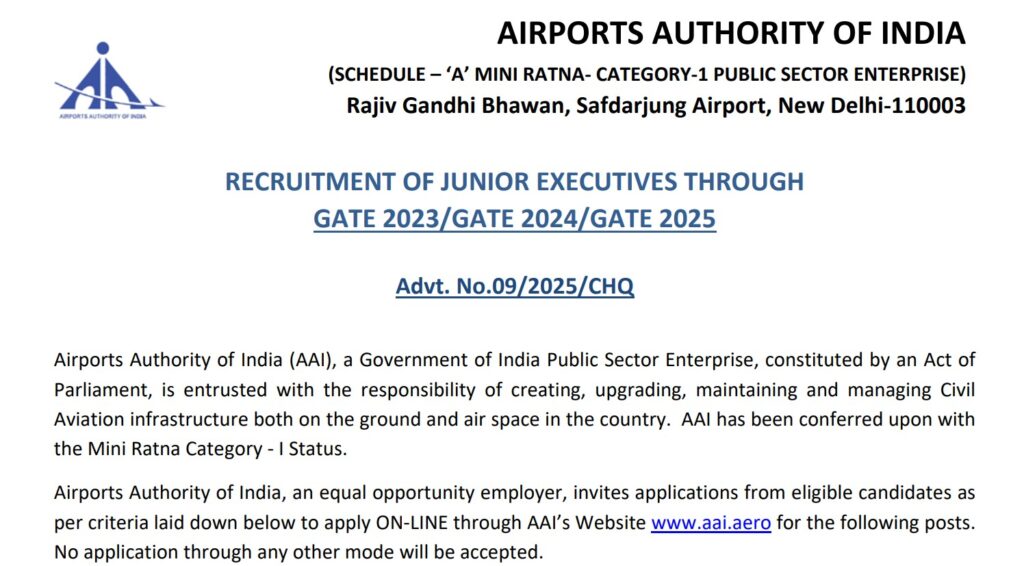 AIRPORTS AUTHORITY OF INDIA

AIRPORTS AUTHORITY OF INDIA

(SCHEDULE – 'A' MINI RATNA- CATEGORY-1 PUBLIC SECTOR ENTERPRISE)

Rajiv Gandhi Bhawan, Safdarjung Airport, New Delhi-110003

RECRUITMENT OF JUNIOR EXECUTIVES THROUGH
GATE 2023/GATE 2024/GATE 2025

Advt. No.09/2025/CHQ

Airports Authority of India (AAI), a Government of India Public Sector Enterprise, constituted by an Act of Parliament, is entrusted with the responsibility of creating, upgrading, maintaining and managing Civil Aviation infrastructure both on the ground and air space in the country. AAI has been conferred upon with the Mini Ratna Category - I Status.

Airports Authority of India, an equal opportunity employer, invites applications from eligible candidates as per criteria laid down below to apply ON-LINE through AAI's Website www.aai.aero for the following posts. No application through any other mode will be accepted.